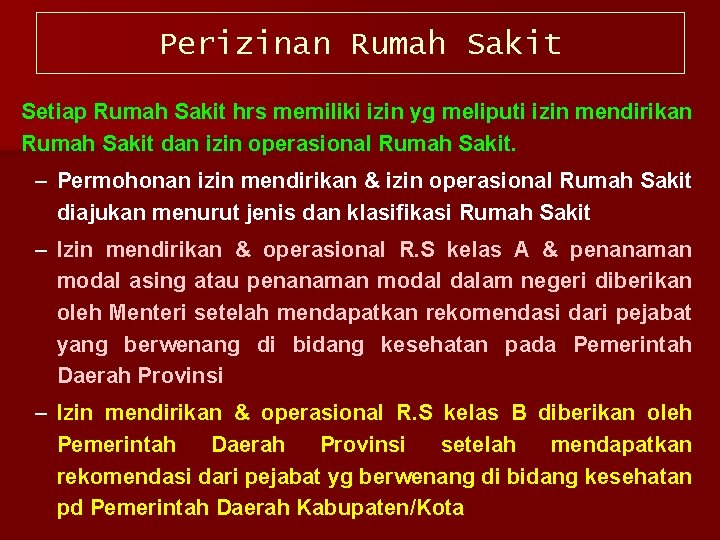 Perizinan Rumah Sakit

Setiap Rumah Sakit hrs memiliki izin yg meliputi izin mendirikan Rumah Sakit dan izin operasional Rumah Sakit.

– Permohonan izin mendirikan & izin operasional Rumah Sakit diajukan menurut jenis dan klasifikasi Rumah Sakit

– Izin mendirikan & operasional R.S kelas A & penanaman modal asing atau penanaman modal dalam negeri diberikan oleh Menteri setelah mendapatkan rekomendasi dari pejabat yang berwenang di bidang kesehatan pada Pemerintah Daerah Provinsi

– Izin mendirikan & operasional R.S kelas B diberikan oleh Pemerintah Daerah Provinsi setelah mendapatkan rekomendasi dari pejabat yg berwenang di bidang kesehatan pd Pemerintah Daerah Kabupaten/Kota